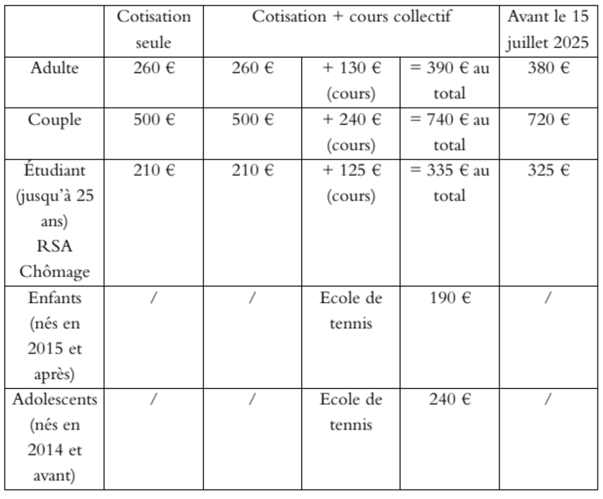 | | Cotisation seule | Cotisation + cours collectif | | | Avant le 15 juillet 2025 |
|---|---|---|---|---|---|
| Adulte | 260 € | 260 € | + 130 € (cours) | = 390 € au total | 380 € |
| Couple | 500 € | 500 € | + 240 € (cours) | = 740 € au total | 720 € |
| Étudiant (jusqu'à 25 ans) RSA Chômage | 210 € | 210 € | + 125 € (cours) | = 335 € au total | 325 € |
| Enfants (nés en 2015 et après) | / | / | Ecole de tennis | 190 € | / |
| Adolescents (nés en 2014 et avant) | / | / | Ecole de tennis | 240 € | / |